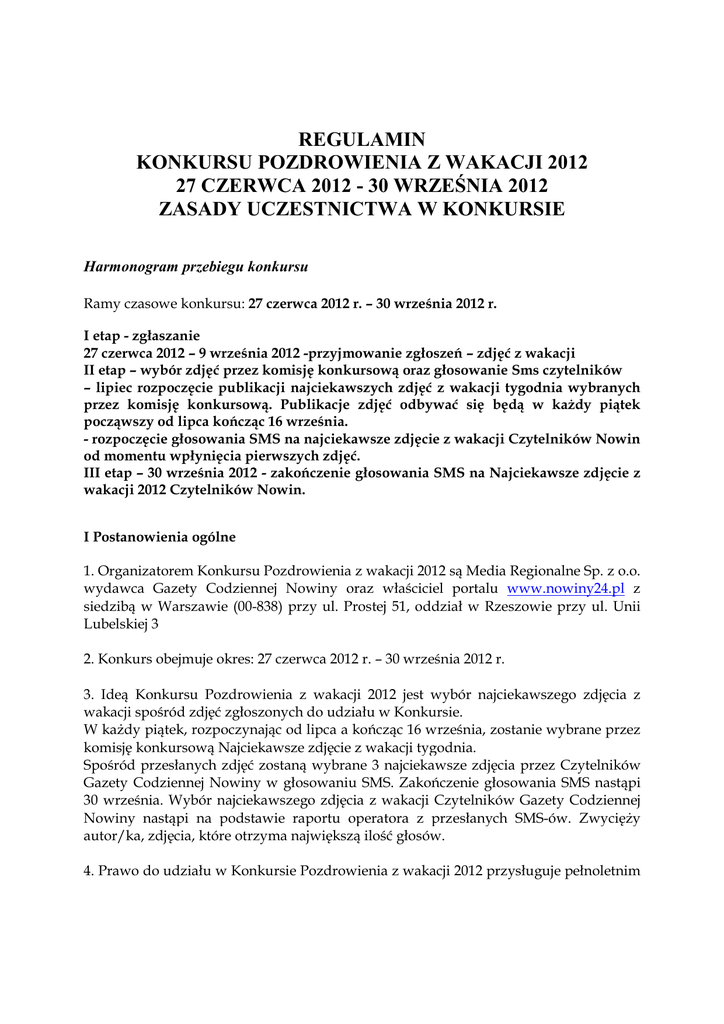 REGULAMIN
KONKURSU POZDROWIENIA Z WAKACJI 2012
27 CZERWCA 2012 - 30 WRZEŚNIA 2012
ZASADY UCZESTNICTWA W KONKURSIE

Harmonogram przebiegu konkursu

Ramy czasowe konkursu: 27 czerwca 2012 r. – 30 września 2012 r.

I etap - zgłaszanie
27 czerwca 2012 – 9 września 2012 -przyjmowanie zgłoszeń – zdjęć z wakacji
II etap – wybór zdjęć przez komisję konkursową oraz głosowanie Sms czytelników
– lipiec rozpoczęcie publikacji najciekawszych zdjęć z wakacji tygodnia wybranych przez komisję konkursową. Publikacje zdjęć odbywać się będą w każdy piątek począwszy od lipca kończąc 16 września.
- rozpoczęcie głosowania SMS na najciekawsze zdjęcie z wakacji Czytelników Nowin od momentu wpłynięcia pierwszych zdjęć.
III etap – 30 września 2012 - zakończenie głosowania SMS na Najciekawsze zdjęcie z wakacji 2012 Czytelników Nowin.

I Postanowienia ogólne

1. Organizatorem Konkursu Pozdrowienia z wakacji 2012 są Media Regionalne Sp. z o.o. wydawca Gazety Codziennej Nowiny oraz właściciel portalu www.nowiny24.pl z siedzibą w Warszawie (00-838) przy ul. Prostej 51, oddział w Rzeszowie przy ul. Unii Lubelskiej 3

2. Konkurs obejmuje okres: 27 czerwca 2012 r. – 30 września 2012 r.

3. Ideą Konkursu Pozdrowienia z wakacji 2012 jest wybór najciekawszego zdjęcia z wakacji spośród zdjęć zgłoszonych do udziału w Konkursie.
W każdy piątek, rozpoczynając od lipca a kończąc 16 września, zostanie wybrane przez komisję konkursową Najciekawsze zdjęcie z wakacji tygodnia.
Spośród przesłanych zdjęć zostaną wybrane 3 najciekawsze zdjęcia przez Czytelników Gazety Codziennej Nowiny w głosowaniu SMS. Zakończenie głosowania SMS nastąpi 30 września. Wybór najciekawszego zdjęcia z wakacji Czytelników Gazety Codziennej Nowiny nastąpi na podstawie raportu operatora z przesłanych SMS-ów. Zwycięży autor/ka, zdjęcia, które otrzyma największą ilość głosów.

4. Prawo do udziału w Konkursie Pozdrowienia z wakacji 2012 przysługuje pełnoletnim